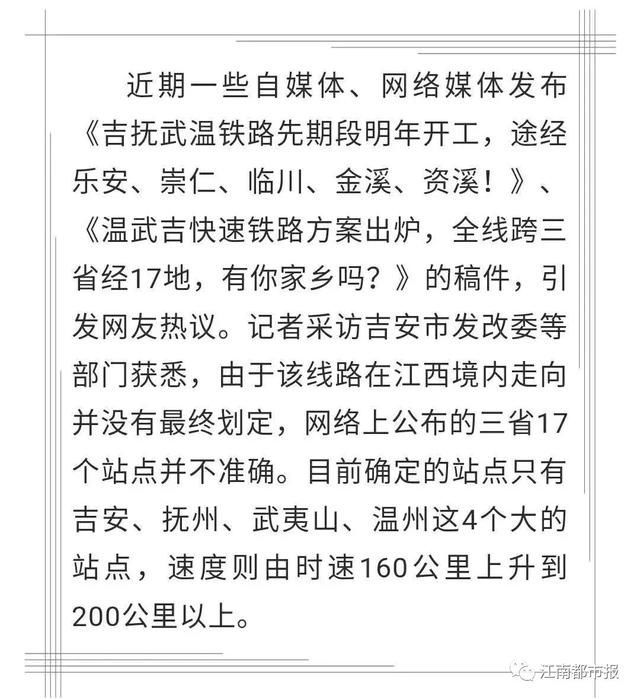 近期一些自媒体、网络媒体发布《吉抚武温铁路先期段明年开工，途经乐安、崇仁、临川、金溪、资溪！》、《温武吉快速铁路方案出炉，全线跨三省经17地，有你家乡吗？》的稿件，引发网友热议。记者采访吉安市发改委等部门获悉，由于该线路在江西境内走向并没有最终划定，网络上公布的三省17个站点并不准确。目前确定的站点只有吉安、抚州、武夷山、温州这4个大的站点，速度则由时速160公里上升到200公里以上。

江南都市报